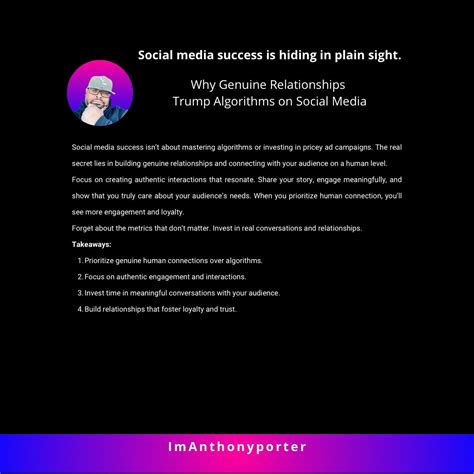 Social media success is hiding in plain sight.

Why Genuine Relationships
Trump Algorithms on Social Media

Social media success isn't about mastering algorithms or investing in pricey ad campaigns. The real secret lies in building genuine relationships and connecting with your audience on a human level.
Focus on creating authentic interactions that resonate. Share your story, engage meaningfully, and show that you truly care about your audience's needs. When you prioritize human connection, you'll see more engagement and loyalty.
Forget about the metrics that don't matter. Invest in real conversations and relationships.

Takeaways:
1. Prioritize genuine human connections over algorithms.
2. Focus on authentic engagement and interactions.
3. Invest time in meaningful conversations with your audience.
4. Build relationships that foster loyalty and trust.

ImAnthonyporter